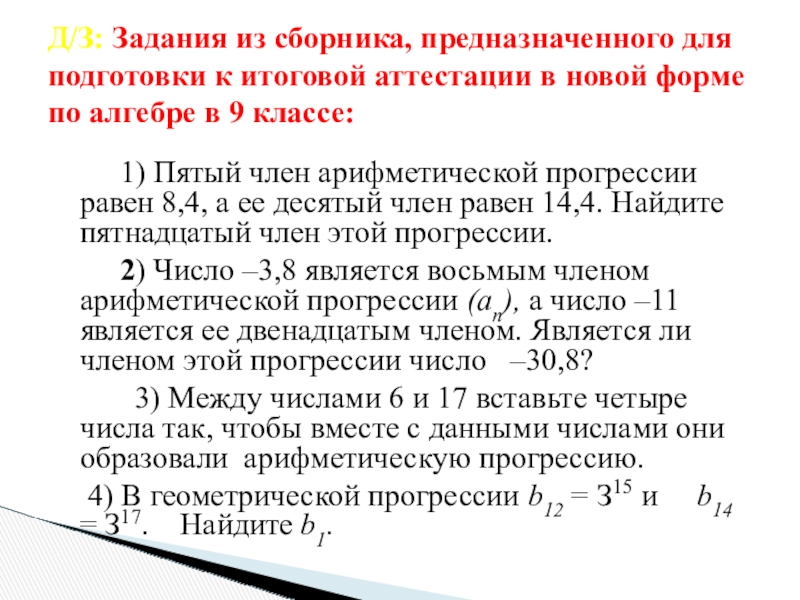 Д/З: Задания из сборника, предназначенного для подготовки к итоговой аттестации в новой форме по алгебре в 9 классе:

1) Пятый член арифметической прогрессии равен 8,4, а ее десятый член равен 14,4. Найдите пятнадцатый член этой прогрессии.

2) Число –3,8 является восьмым членом арифметической прогрессии $(a_n)$, а число –11 является ее двенадцатым членом. Является ли членом этой прогрессии число –30,8?

3) Между числами 6 и 17 вставьте четыре числа так, чтобы вместе с данными числами они образовали арифметическую прогрессию.

4) В геометрической прогрессии $b_{12} = 3^{15}$ и $b_{14} = 3^{17}$. Найдите $b_1$.